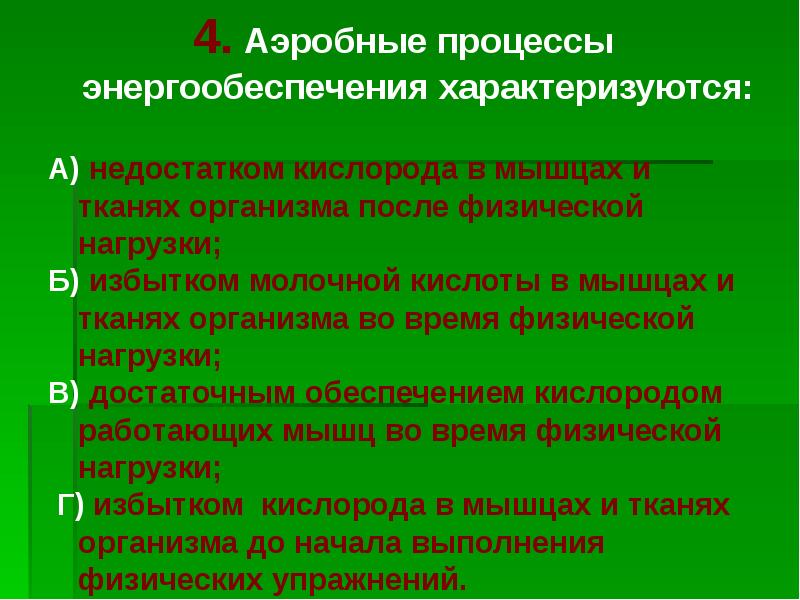 4. Аэробные процессы энергообеспечения характеризуются:

А) недостатком кислорода в мышцах и тканях организма после физической нагрузки;

Б) избытком молочной кислоты в мышцах и тканях организма во время физической нагрузки;

В) достаточным обеспечением кислородом работающих мышц во время физической нагрузки;

Г) избытком кислорода в мышцах и тканях организма до начала выполнения физических упражнений.